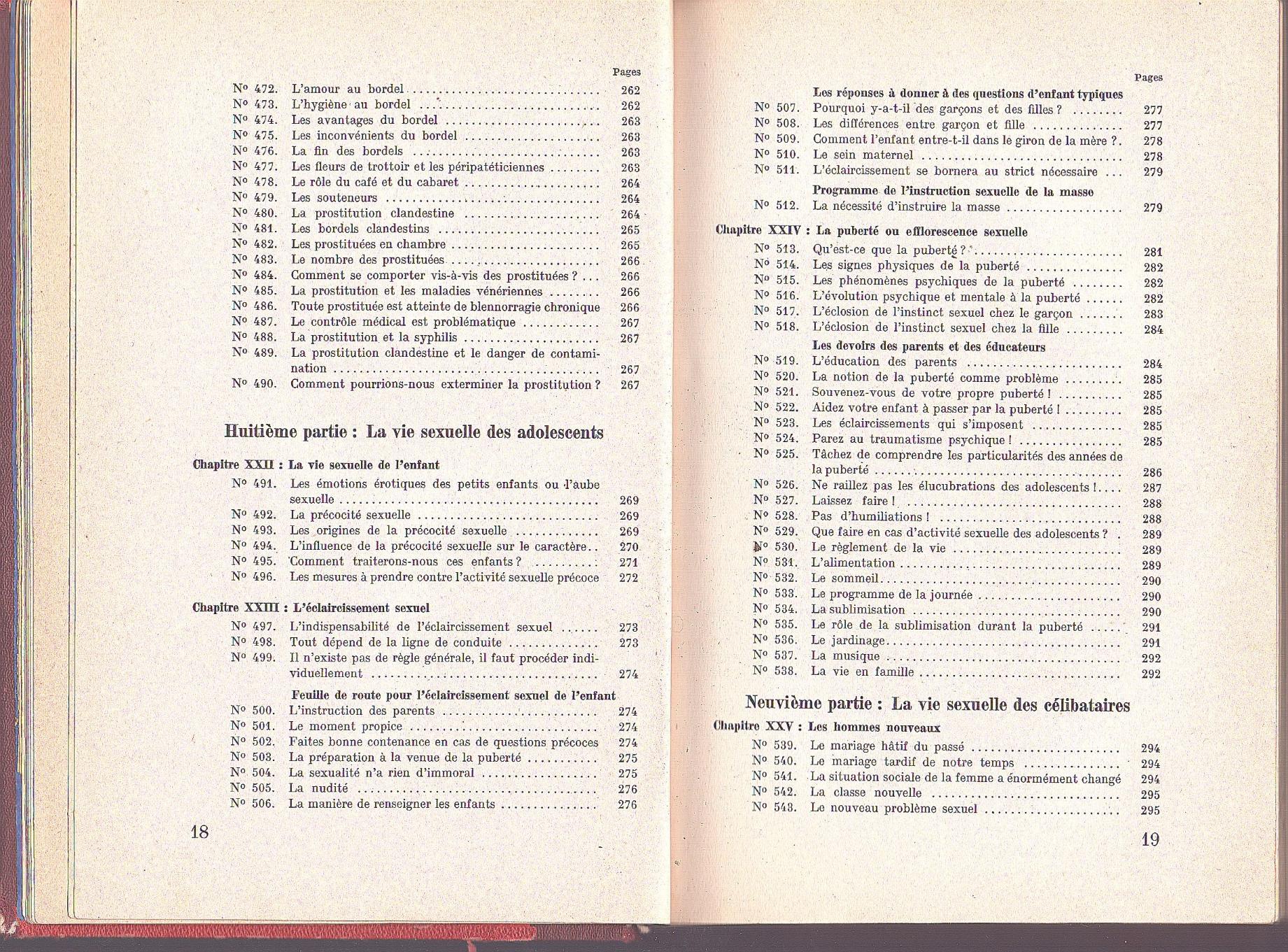 Pages

N° 472. L'amour au bordel 262
N° 473. L'hygiène au bordel 262
N° 474. Les avantages du bordel 263
N° 475. Les inconvénients du bordel 263
N° 476. La fin des bordels 263
N° 477. Les fleurs de trottoir et les péripatéticiennes 263
N° 478. Le rôle du café et du cabaret 264
N° 479. Les souteneurs 264
N° 480. La prostitution clandestine 264
N° 481. Les bordels clandestins 265
N° 482. Les prostituées en chambre 265
N° 483. Le nombre des prostituées 266
N° 484. Comment se comporter vis-à-vis des prostituées ? 266
N° 485. La prostitution et les maladies vénériennes 266
N° 486. Toute prostituée est atteinte de blennorragie chronique 266
N° 487. Le contrôle médical est problématique 267
N° 488. La prostitution et la syphilis 267
N° 489. La prostitution clandestine et le danger de contamination 267
N° 490. Comment pourrions-nous exterminer la prostitution ? 267

Huitième partie : La vie sexuelle des adolescents

Chapitre XXII : La vie sexuelle de l'enfant
N° 491. Les émotions érotiques des petits enfants ou l'aube sexuelle 269
N° 492. La précocité sexuelle 269
N° 493. Les origines de la précocité sexuelle 269
N° 494. L'influence de la précocité sexuelle sur le caractère 270
N° 495. Comment traiterons-nous ces enfants ? 271
N° 496. Les mesures à prendre contre l'activité sexuelle précoce 272

Chapitre XXIII : L'éclaircissement sexuel
N° 497. L'indispensabilité de l'éclaircissement sexuel 273
N° 498. Tout dépend de la ligne de conduite 273
N° 499. Il n'existe pas de règle générale, il faut procéder individuellement 274

Feuille de route pour l'éclaircissement sexuel de l'enfant
N° 500. L'instruction des parents 274
N° 501. Le moment propice 274
N° 502. Faites bonne contenance en cas de questions précoces 274
N° 503. La préparation à la venue de la puberté 275
N° 504. La sexualité n'a rien d'immoral 275
N° 505. La nudité 276
N° 506. La manière de renseigner les enfants 276

18

Pages

Les réponses à donner à des questions d'enfant typiques
N° 507. Pourquoi y-a-t-il des garçons et des filles ? 277
N° 508. Les différences entre garçon et fille 277
N° 509. Comment l'enfant entre-t-il dans le giron de la mère ? 278
N° 510. Le sein maternel 278
N° 511. L'éclaircissement se bornera au strict nécessaire 279

Programme de l'instruction sexuelle de la masse
N° 512. La nécessité d'instruire la masse 279

Chapitre XXIV : La puberté ou efflorescence sexuelle
N° 513. Qu'est-ce que la puberté ? 281
N° 514. Les signes physiques de la puberté 282
N° 515. Les phénomènes psychiques de la puberté 282
N° 516. L'évolution psychique et mentale à la puberté 282
N° 517. L'éclosion de l'instinct sexuel chez le garçon 283
N° 518. L'éclosion de l'instinct sexuel chez la fille 284

Les devoirs des parents et des éducateurs
N° 519. L'éducation des parents 284
N° 520. La notion de la puberté comme problème 285
N° 521. Souvenez-vous de votre propre puberté ! 285
N° 522. Aidez votre enfant à passer par la puberté ! 285
N° 523. Les éclaircissements qui s'imposent 285
N° 524. Parez au traumatisme psychique ! 285
N° 525. Tâchez de comprendre les particularités des années de la puberté 286
N° 526. Ne raillez pas les élucubrations des adolescents ! 287
N° 527. Laissez faire ! 288
N° 528. Pas d'humiliations ! 288
N° 529. Que faire en cas d'activité sexuelle des adolescents ? 289
N° 530. Le règlement de la vie 289
N° 531. L'alimentation 289
N° 532. Le sommeil 290
N° 533. Le programme de la journée 290
N° 534. La sublimisation 290
N° 535. Le rôle de la sublimisation durant la puberté 291
N° 536. Le jardinage 291
N° 537. La musique 292
N° 538. La vie en famille 292

Neuvième partie : La vie sexuelle des célibataires

Chapitre XXV : Les hommes nouveaux
N° 539. Le mariage hâtif du passé 294
N° 540. Le mariage tardif de notre temps 294
N° 541. La situation sociale de la femme a énormément changé 294
N° 542. La classe nouvelle 295
N° 543. Le nouveau problème sexuel 295

19